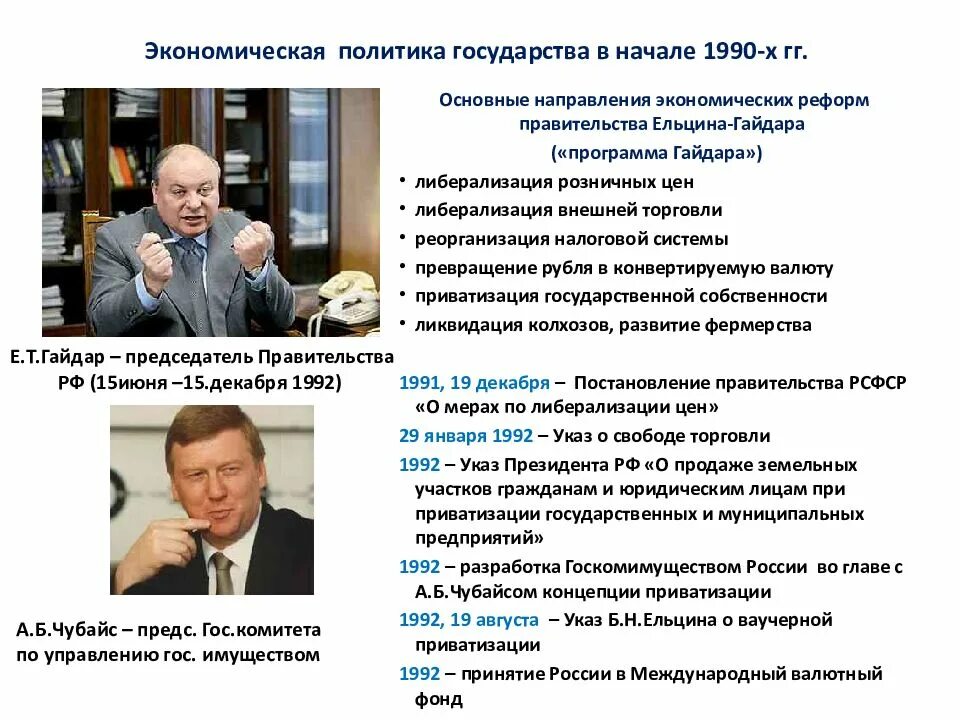 Экономическая политика государства в начале 1990-х гг.

Е.Т.Гайдар – председатель Правительства РФ (15июня –15.декабря 1992)

А.Б.Чубайс – предс. Гос.комитета по управлению гос. имуществом

Основные направления экономических реформ правительства Ельцина-Гайдара
(«программа Гайдара»)

• либерализация розничных цен
• либерализация внешней торговли
• реорганизация налоговой системы
• превращение рубля в конвертируемую валюту
• приватизация государственной собственности
• ликвидация колхозов, развитие фермерства

1991, 19 декабря – Постановление правительства РСФСР «О мерах по либерализации цен»

29 января 1992 – Указ о свободе торговли

1992 – Указ Президента РФ «О продаже земельных участков гражданам и юридическим лицам при приватизации государственных и муниципальных предприятий»

1992 – разработка Госкомимуществом России во главе с А.Б.Чубайсом концепции приватизации

1992, 19 августа – Указ Б.Н.Ельцина о ваучерной приватизации

1992 – принятие России в Международный валютный фонд